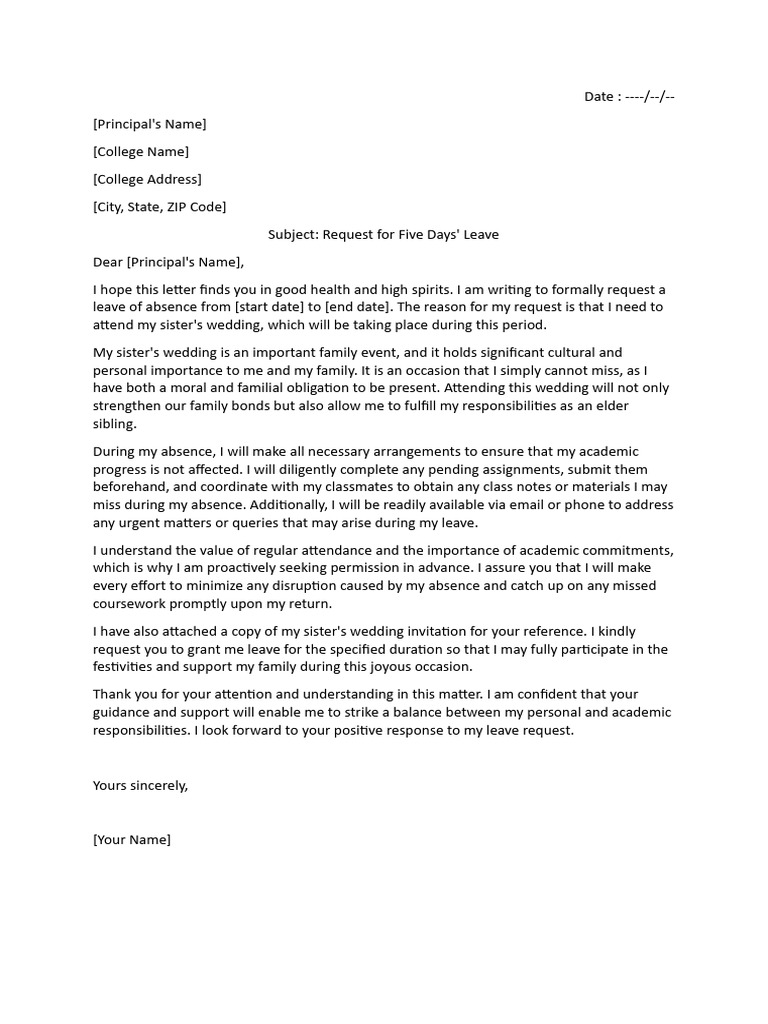 Date : ----/--/--

[Principal's Name]

[College Name]

[College Address]

[City, State, ZIP Code]

Subject: Request for Five Days' Leave

Dear [Principal's Name],

I hope this letter finds you in good health and high spirits. I am writing to formally request a leave of absence from [start date] to [end date]. The reason for my request is that I need to attend my sister's wedding, which will be taking place during this period.

My sister's wedding is an important family event, and it holds significant cultural and personal importance to me and my family. It is an occasion that I simply cannot miss, as I have both a moral and familial obligation to be present. Attending this wedding will not only strengthen our family bonds but also allow me to fulfill my responsibilities as an elder sibling.

During my absence, I will make all necessary arrangements to ensure that my academic progress is not affected. I will diligently complete any pending assignments, submit them beforehand, and coordinate with my classmates to obtain any class notes or materials I may miss during my absence. Additionally, I will be readily available via email or phone to address any urgent matters or queries that may arise during my leave.

I understand the value of regular attendance and the importance of academic commitments, which is why I am proactively seeking permission in advance. I assure you that I will make every effort to minimize any disruption caused by my absence and catch up on any missed coursework promptly upon my return.

I have also attached a copy of my sister's wedding invitation for your reference. I kindly request you to grant me leave for the specified duration so that I may fully participate in the festivities and support my family during this joyous occasion.

Thank you for your attention and understanding in this matter. I am confident that your guidance and support will enable me to strike a balance between my personal and academic responsibilities. I look forward to your positive response to my leave request.

Yours sincerely,

[Your Name]